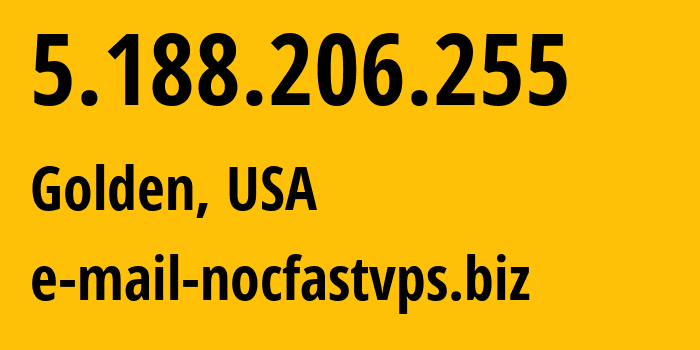 5.188.206.255

Golden, USA

e-mail-nocfastvps.biz